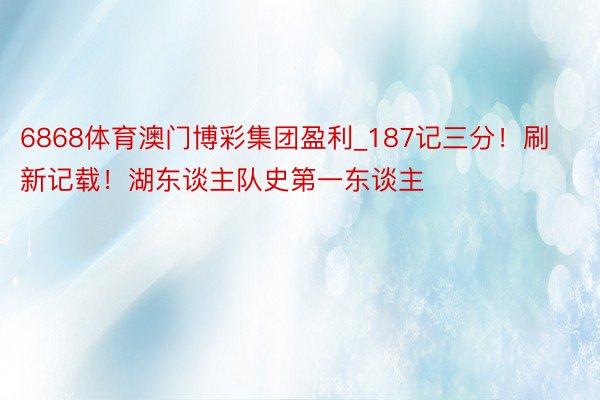 6868体育澳门博彩集团盈利_187记三分！刷新记载！湖东谈主队史第一东谈主